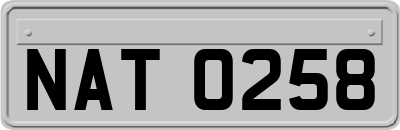 NAT 0258